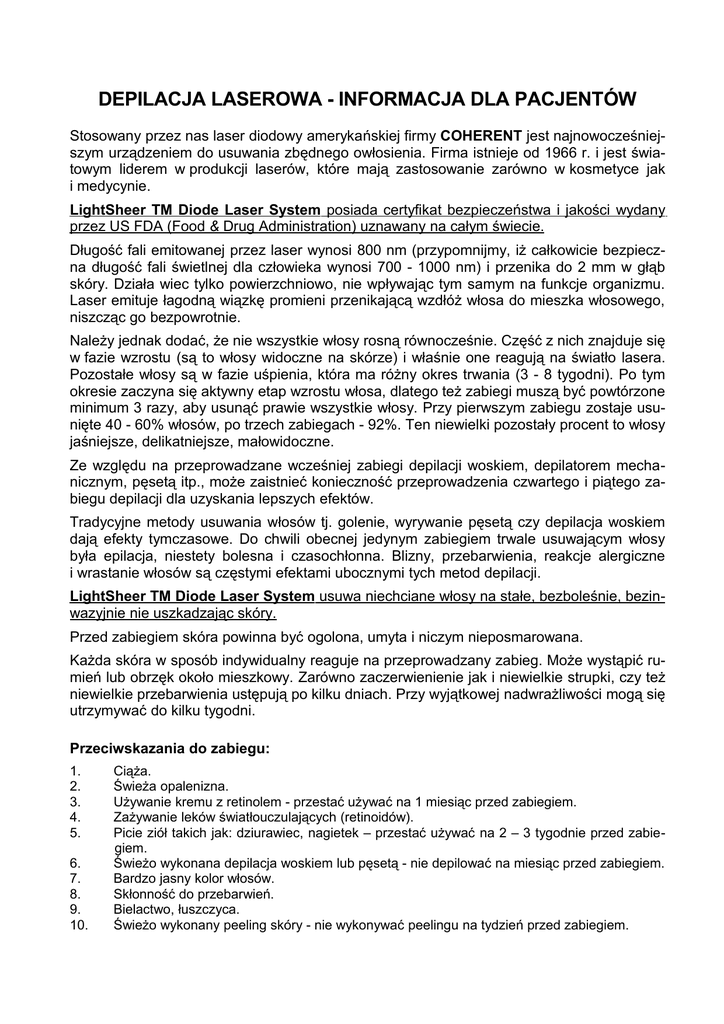 DEPILACJA LASEROWA - INFORMACJA DLA PACJENTÓW

Stosowany przez nas laser diodowy amerykańskiej firmy COHERENT jest najnowocześniejszym urządzeniem do usuwania zbędnego owłosienia. Firma istnieje od 1966 r. i jest światowym liderem w produkcji laserów, które mają zastosowanie zarówno w kosmetyce jak i medycynie.

LightSheer TM Diode Laser System posiada certyfikat bezpieczeństwa i jakości wydany przez US FDA (Food & Drug Administration) uznawany na całym świecie.

Długość fali emitowanej przez laser wynosi 800 nm (przypomnijmy, iż całkowicie bezpieczna długość fali świetlnej dla człowieka wynosi 700 - 1000 nm) i przenika do 2 mm w głąb skóry. Działa wiec tylko powierzchniowo, nie wpływając tym samym na funkcje organizmu. Laser emituje łagodną wiązkę promieni przenikającą wzdłóż włosa do mieszka włosowego, niszcząc go bezpowrotnie.

Należy jednak dodać, że nie wszystkie włosy rosną równocześnie. Część z nich znajduje się w fazie wzrostu (są to włosy widoczne na skórze) i właśnie one reagują na światło lasera. Pozostałe włosy są w fazie uśpienia, która ma różny okres trwania (3 - 8 tygodni). Po tym okresie zaczyna się aktywny etap wzrostu włosa, dlatego też zabiegi muszą być powtórzone minimum 3 razy, aby usunąć prawie wszystkie włosy. Przy pierwszym zabiegu zostaje usunięte 40 - 60% włosów, po trzech zabiegach - 92%. Ten niewielki pozostały procent to włosy jaśniejsze, delikatniejsze, małowidoczne.

Ze względu na przeprowadzane wcześniej zabiegi depilacji woskiem, depilatorem mechanicznym, pęsetą itp., może zaistnieć konieczność przeprowadzenia czwartego i piątego zabiegu depilacji dla uzyskania lepszych efektów.

Tradycyjne metody usuwania włosów tj. golenie, wyrywanie pęsetą czy depilacja woskiem dają efekty tymczasowe. Do chwili obecnej jedynym zabiegiem trwale usuwającym włosy była epilacja, niestety bolesna i czasochłonna. Blizny, przebarwienia, reakcje alergiczne i wrastanie włosów są częstymi efektami ubocznymi tych metod depilacji.

LightSheer TM Diode Laser System usuwa niechciane włosy na stałe, bezboleśnie, bezinwazyjnie nie uszkadzając skóry.

Przed zabiegiem skóra powinna być ogolona, umyta i niczym nieposmarowana.

Każda skóra w sposób indywidualny reaguje na przeprowadzany zabieg. Może wystąpić rumień lub obrzęk około mieszkowy. Zarówno zaczerwienienie jak i niewielkie strupki, czy też niewielkie przebarwienia ustępują po kilku dniach. Przy wyjątkowej nadwrażliwości mogą się utrzymywać do kilku tygodni.

Przeciwskazania do zabiegu:

1. Ciąża.
2. Świeża opalenizna.
3. Używanie kremu z retinolem - przestać używać na 1 miesiąc przed zabiegiem.
4. Zażywanie leków światłouczulających (retinoidów).
5. Picie ziół takich jak: dziurawiec, nagietek – przestać używać na 2 – 3 tygodnie przed zabiegiem.
6. Świeżo wykonana depilacja woskiem lub pęsetą - nie depilować na miesiąc przed zabiegiem.
7. Bardzo jasny kolor włosów.
8. Skłonność do przebarwień.
9. Bielactwo, łuszczyca.
10. Świeżo wykonany peeling skóry - nie wykonywać peelingu na tydzień przed zabiegiem.